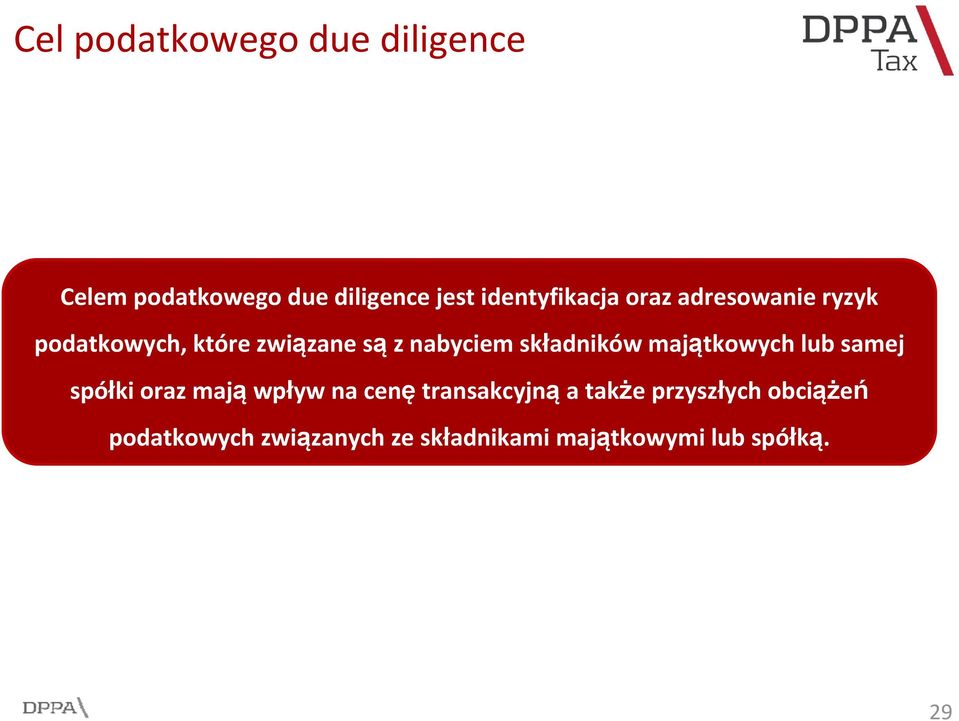 Cel podatkowego due diligence

DPPA Tax

Celem podatkowego due diligence jest identyfikacja oraz adresowanie ryzyk podatkowych, które związane są z nabyciem składników majątkowych lub samej spółki oraz mają wpływ na cenę transakcyjną a także przyszłych obciążeń podatkowych związanych ze składnikami majątkowymi lub spółką.

DPPA

29